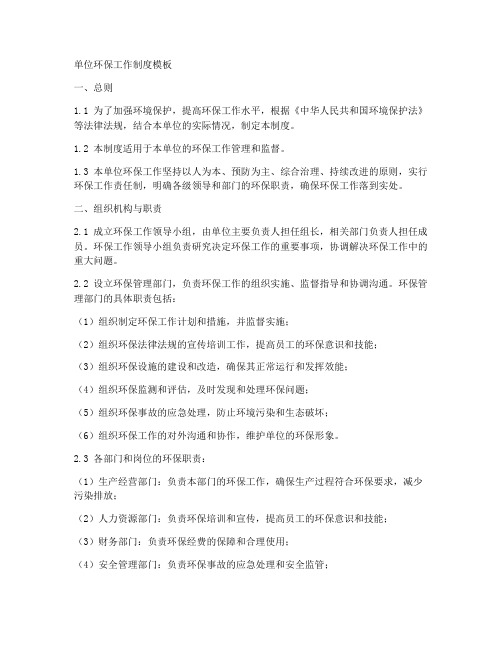 单位环保工作制度模板

一、总则

1.1 为了加强环境保护，提高环保工作水平，根据《中华人民共和国环境保护法》等法律法规，结合本单位的实际情况，制定本制度。

1.2 本制度适用于本单位的环保工作管理和监督。

1.3 本单位环保工作坚持以人为本、预防为主、综合治理、持续改进的原则，实行环保工作责任制，明确各级领导和部门的环保职责，确保环保工作落到实处。

二、组织机构与职责

2.1 成立环保工作领导小组，由单位主要负责人担任组长，相关部门负责人担任成员。环保工作领导小组负责研究决定环保工作的重要事项，协调解决环保工作中的重大问题。

2.2 设立环保管理部门，负责环保工作的组织实施、监督指导和协调沟通。环保管理部门的具体职责包括：

（1）组织制定环保工作计划和措施，并监督实施；

（2）组织环保法律法规的宣传培训工作，提高员工的环保意识和技能；

（3）组织环保设施的建设和改造，确保其正常运行和发挥效能；

（4）组织环保监测和评估，及时发现和处理环保问题；

（5）组织环保事故的应急处理，防止环境污染和生态破坏；

（6）组织环保工作的对外沟通和协作，维护单位的环保形象。

2.3 各部门和岗位的环保职责：

（1）生产经营部门：负责本部门的环保工作，确保生产过程符合环保要求，减少污染排放；

（2）人力资源部门：负责环保培训和宣传，提高员工的环保意识和技能；

（3）财务部门：负责环保经费的保障和合理使用；

（4）安全管理部门：负责环保事故的应急处理和安全监管；